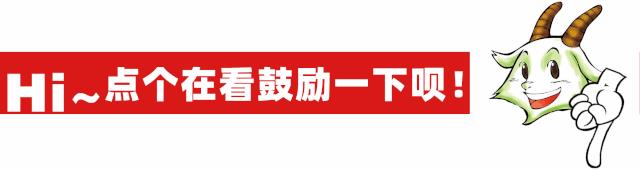 Hi～点个在看鼓励一下呗！